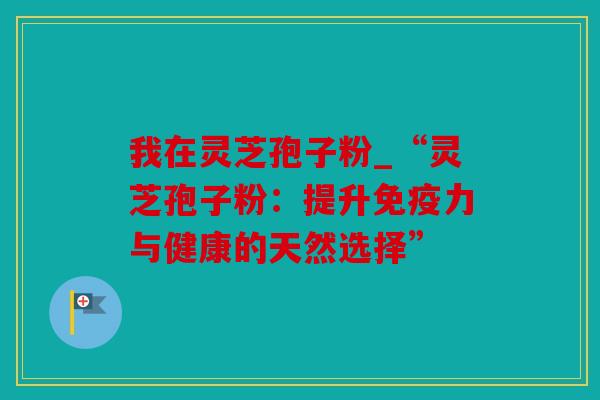 我在灵芝孢子粉_“灵芝孢子粉：提升免疫力与健康的天然选择”